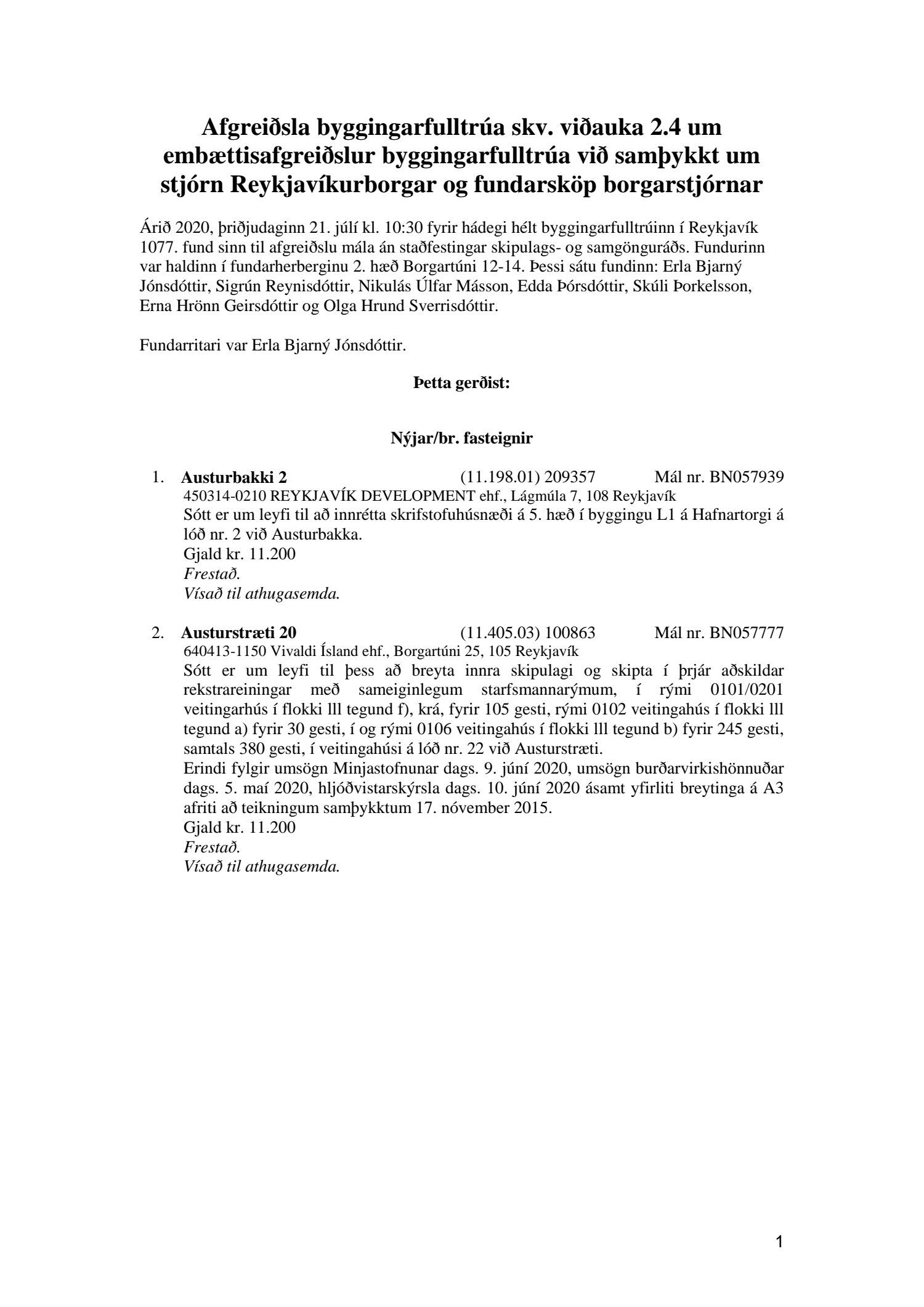 Afgreiðsla byggingarfulltrúa skv. viðauka 2.4 um embættisafgreiðslur byggingarfulltrúa við samþykkt um stjórn Reykjavíkurborgar og fundarsköp borgarstjórnar

Árið 2020, þriðjudaginn 21. júlí kl. 10:30 fyrir hádegi hélt byggingarfulltrúinn í Reykjavík 1077. fund sinn til afgreiðslu mála án staðfestingar skipulags- og samgönguráðs. Fundurinn var haldinn í fundarherberginu 2. hæð Borgartúni 12-14. Þessi sátu fundinn: Erla Bjarný Jónsdóttir, Sigrún Reynisdóttir, Nikulás Úlfar Másson, Edda Þórsdóttir, Skúli Þorkelsson, Erna Hrönn Geirsdóttir og Olga Hrund Sverrisdóttir.

Fundarritari var Erla Bjarný Jónsdóttir.

Þetta gerðist:

Nýjar/br. fasteignir

1. Austurbakki 2 (11.198.01) 209357 Mál nr. BN057939
450314-0210 REYKJAVÍK DEVELOPMENT ehf., Lágmúla 7, 108 Reykjavík
Sótt er um leyfi til að innrétta skrifstofuhúsnæði á 5. hæð í byggingu L1 á Hafnartorgi á lóð nr. 2 við Austurbakka.
Gjald kr. 11.200
Frestað.
Vísað til athugasemda.

2. Austurstræti 20 (11.405.03) 100863 Mál nr. BN057777
640413-1150 Vivaldi Ísland ehf., Borgartúni 25, 105 Reykjavík
Sótt er um leyfi til þess að breyta innra skipulagi og skipta í þrjár aðskildar rekstrareiningar með sameiginlegum starfsmannarýmum, í rými 0101/0201 veitingarhús í flokki lll tegund f), krá, fyrir 105 gesti, rými 0102 veitingahús í flokki lll tegund a) fyrir 30 gesti, í og rými 0106 veitingahús í flokki lll tegund b) fyrir 245 gesti, samtals 380 gesti, í veitingahúsi á lóð nr. 22 við Austurstræti.
Erindi fylgir umsögn Minjastofnunar dags. 9. júní 2020, umsögn burðarvirkishönnuðar dags. 5. maí 2020, hljóðvistarskýrsla dags. 10. júní 2020 ásamt yfirliti breytinga á A3 afriti að teikningum samþykktum 17. nóvember 2015.
Gjald kr. 11.200
Frestað.
Vísað til athugasemda.

1